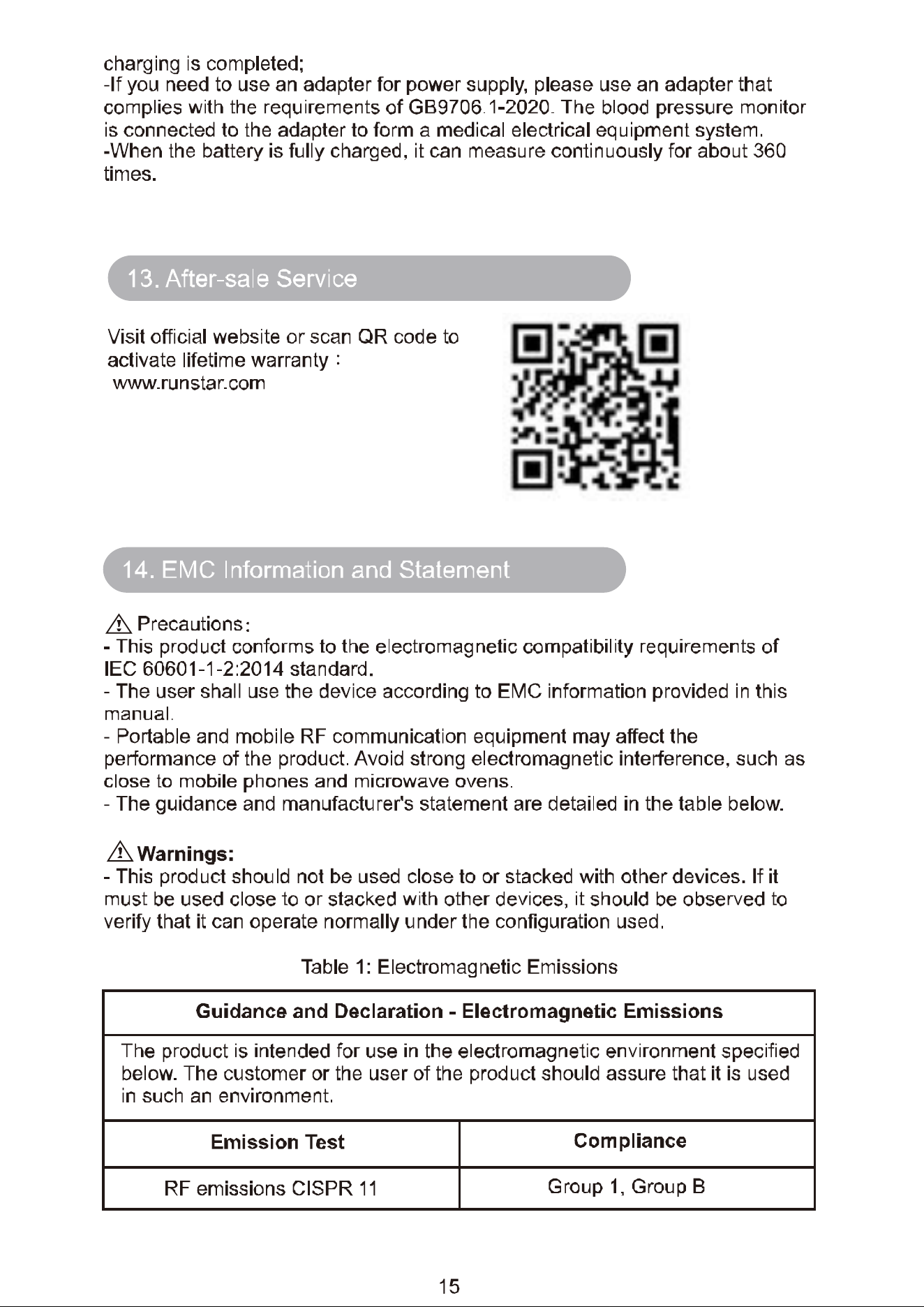 charging is completed;
-If you need to use an adapter for power supply, please use an adapter that complies with the requirements of GB9706.1-2020. The blood pressure monitor is connected to the adapter to form a medical electrical equipment system.
-When the battery is fully charged, it can measure continuously for about 360 times.

13. After-sale Service

Visit official website or scan QR code to activate lifetime warranty :
www.runstar.com

14. EMC Information and Statement

Precautions:
- This product conforms to the electromagnetic compatibility requirements of IEC 60601-1-2:2014 standard.
- The user shall use the device according to EMC information provided in this manual.
- Portable and mobile RF communication equipment may affect the performance of the product. Avoid strong electromagnetic interference, such as close to mobile phones and microwave ovens.
- The guidance and manufacturer's statement are detailed in the table below.

Warnings:
- This product should not be used close to or stacked with other devices. If it must be used close to or stacked with other devices, it should be observed to verify that it can operate normally under the configuration used.

Table 1: Electromagnetic Emissions

| Guidance and Declaration - Electromagnetic Emissions | |
|---|---|
| The product is intended for use in the electromagnetic environment specified below. The customer or the user of the product should assure that it is used in such an environment. | |
| Emission Test | Compliance |
| RF emissions CISPR 11 | Group 1, Group B |

15